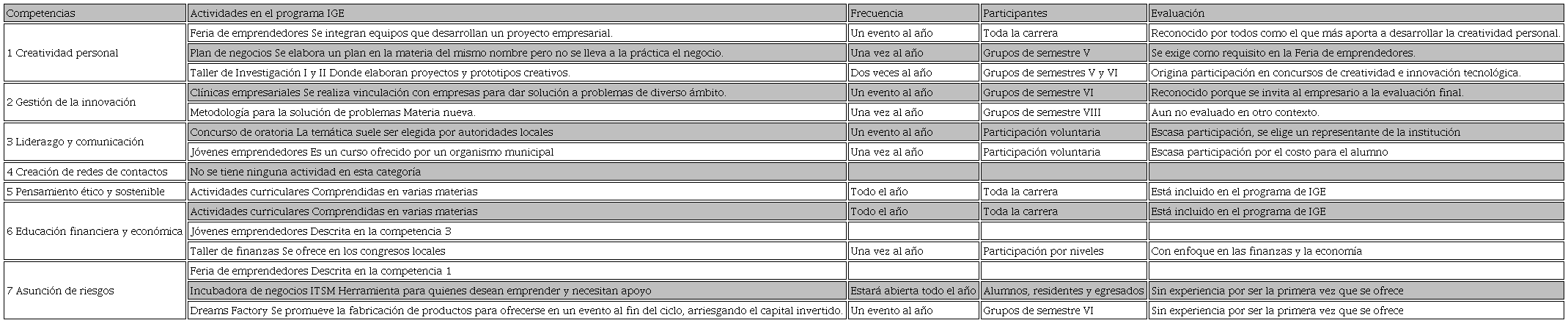 | Competencias | Actividades en el programa IGE | Frecuencia | Participantes | Evaluación |
|---|---|---|---|---|
| 1 Creatividad personal | Feria de emprendedores Se integran equipos que desarrollan un proyecto empresarial. | Un evento al año | Toda la carrera | Reconocido por todos como el que más aporta a desarrollar la creatividad personal. |
| | Plan de negocios Se elabora un plan en la materia del mismo nombre pero no se lleva a la práctica el negocio. | Una vez al año | Grupos de semestre V | Se exige como requisito en la Feria de emprendedores. |
| | Taller de Investigación I y II Donde elaboran proyectos y prototipos creativos. | Dos veces al año | Grupos de semestres V y VI | Origina participación en concursos de creatividad e innovación tecnológica. |
| 2 Gestión de la innovación | Clínicas empresariales Se realiza vinculación con empresas para dar solución a problemas de diverso ámbito. | Un evento al año | Grupos de semestre VI | Reconocido porque se invita al empresario a la evaluación final. |
| | Metodología para la solución de problemas Materia nueva. | Una vez al año | Grupos de semestre VIII | Aun no evaluado en otro contexto. |
| 3 Liderazgo y comunicación | Concurso de oratoria La temática suele ser elegida por autoridades locales | Un evento al año | Participación voluntaria | Escasa participación, se elige un representante de la institución |
| | Jóvenes emprendedores Es un curso ofrecido por un organismo municipal | Una vez al año | Participación voluntaria | Escasa participación por el costo para el alumno |
| 4 Creación de redes de contactos | No se tiene ninguna actividad en esta categoría | | | |
| 5 Pensamiento ético y sostenible | Actividades curriculares Comprendidas en varias materias | Todo el año | Toda la carrera | Está incluido en el programa de IGE |
| 6 Educación financiera y económica | Actividades curriculares Comprendidas en varias materias | Todo el año | Toda la carrera | Está incluido en el programa de IGE |
| | Jóvenes emprendedores Descrita en la competencia 3 | | | |
| | Taller de finanzas Se ofrece en los congresos locales | Una vez al año | Participación por niveles | Con enfoque en las finanzas y la economía |
| 7 Asunción de riesgos | Feria de emprendedores Descrita en la competencia 1 | | | |
| | Incubadora de negocios ITSM Herramienta para quienes desean emprender y necesitan apoyo | Estará abierta todo el año | Alumnos, residentes y egresados | Sin experiencia por ser la primera vez que se ofrece |
| | Dreams Factory Se promueve la fabricación de productos para ofrecerse en un evento al fin del ciclo, arriesgando el capital invertido. | Un evento al año | Grupos de semestre VI | Sin experiencia por ser la primera vez que se ofrece |